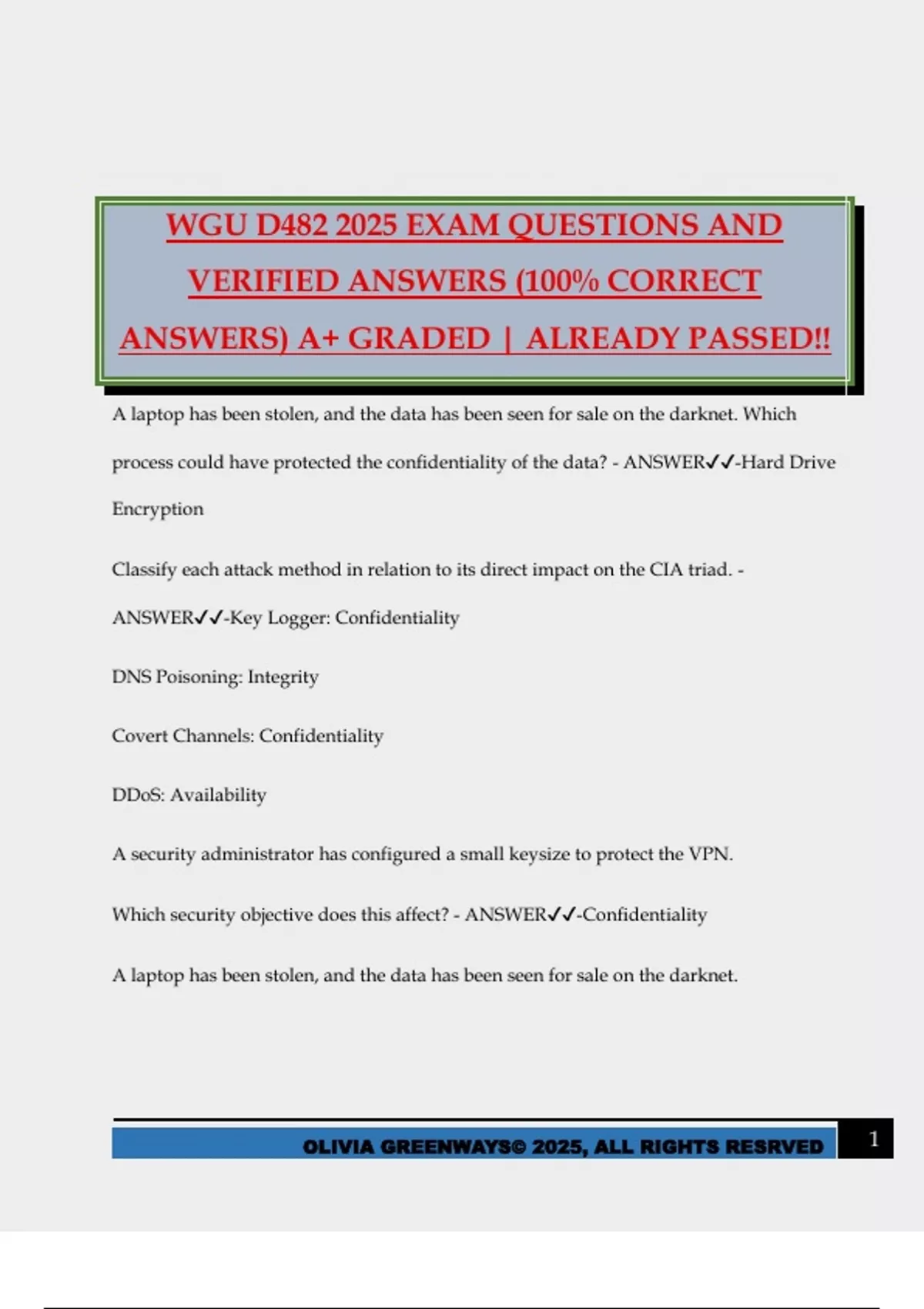 WGU D482 2025 EXAM QUESTIONS AND VERIFIED ANSWERS (100% CORRECT ANSWERS) A+ GRADED | ALREADY PASSED!!

A laptop has been stolen, and the data has been seen for sale on the darknet. Which process could have protected the confidentiality of the data? - ANSWER✓✓-Hard Drive Encryption

Classify each attack method in relation to its direct impact on the CIA triad. - ANSWER✓✓-Key Logger: Confidentiality

DNS Poisoning: Integrity

Covert Channels: Confidentiality

DDoS: Availability

A security administrator has configured a small keysize to protect the VPN.

Which security objective does this affect? - ANSWER✓✓-Confidentiality

A laptop has been stolen, and the data has been seen for sale on the darknet.

OLIVIA GREENWAYS© 2025, ALL RIGHTS RESRVED 1